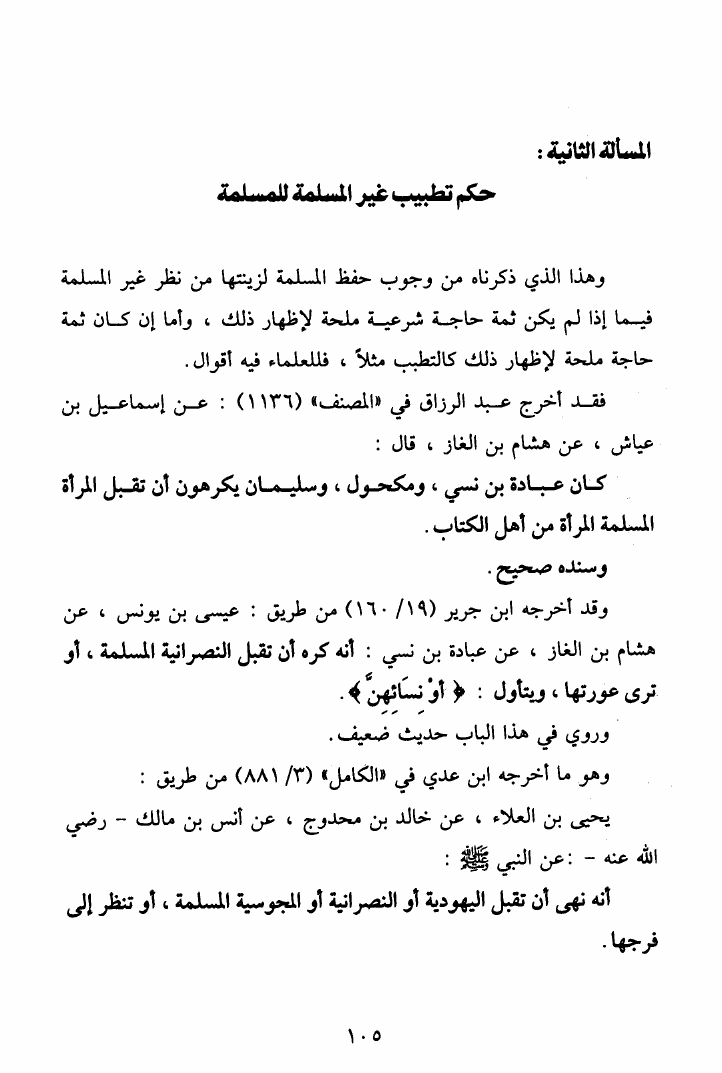 المسألة الثانية :

حكم تطبيب غير المسلمة للمسلمة

وهذا الذي ذكرناه من وجوب حفظ المسلمة لزينتها من نظر غير المسلمة فيما إذا لم يكن ثمة حاجة شرعية ملحة لإظهار ذلك ، وأما إن كان ثمة حاجة ملحة لإظهار ذلك كالتطبب مثلاً ، فللعلماء فيه أقوال.

فقد أخرج عبد الرزاق في «المصنف» (١١٣٦) : عن إسماعيل بن عياش ، عن هشام بن الغاز ، قال :

كان عبادة بن نسي ، ومكحول ، وسليمان يكرهون أن تقبل المرأة المسلمة المرأة من أهل الكتاب.

وسنده صحيح.

وقد أخرجه ابن جرير (١٩/ ١٦٠) من طريق : عيسى بن يونس ، عن هشام بن الغاز ، عن عبادة بن نسي : أنه كره أن تقبل النصرانية المسلمة ، أو ترى عورتها ، ويتأول : ﴿ أَوْ نِسَائِهِنَّ ﴾.

وروي في هذا الباب حديث ضعيف.

وهو ما أخرجه ابن عدي في «الكامل» (٣/ ٨٨١) من طريق :

يحيى بن العلاء ، عن خالد بن محدوج ، عن أنس بن مالك - رضي الله عنه - :عن النبي ﷺ :

أنه نهى أن تقبل اليهودية أو النصرانية أو المجوسية المسلمة ، أو تنظر إلى فرجها.

١٠٥